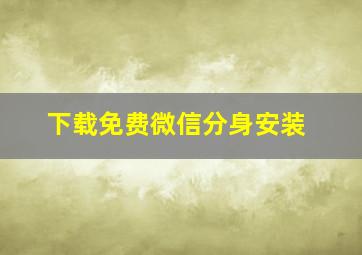 下载免费微信分身安装